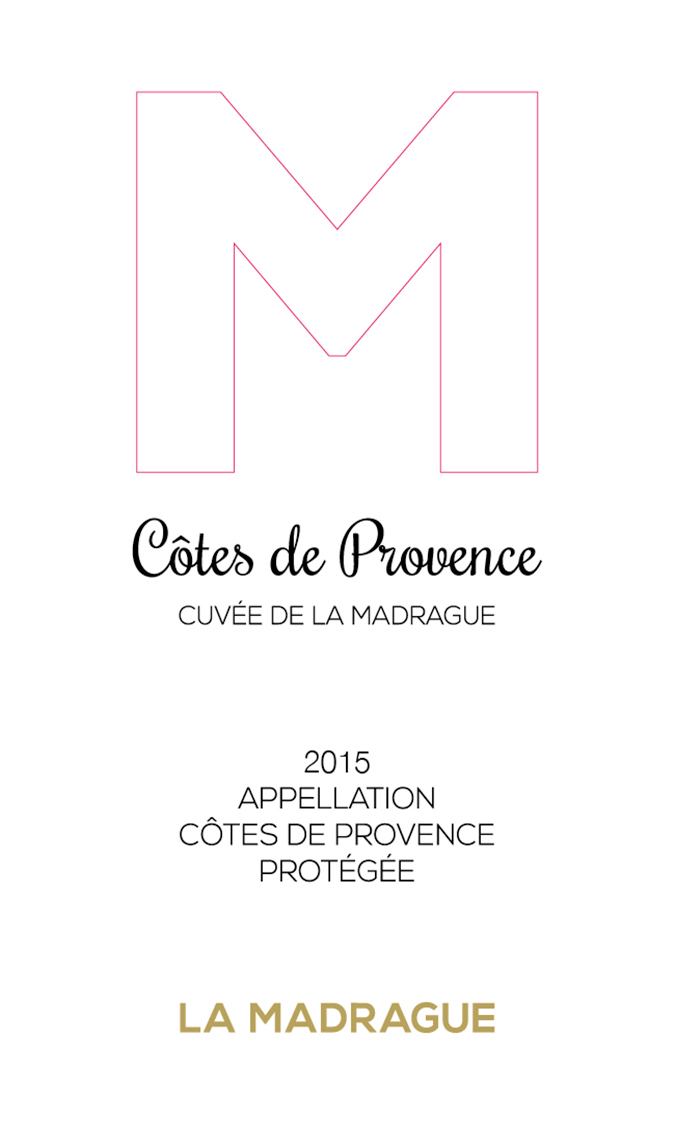 M

Côtes de Provence

CUVÉE DE LA MADRAGUE

2015
APPELLATION
CÔTES DE PROVENCE
PROTÉGÉE

LA MADRAGUE